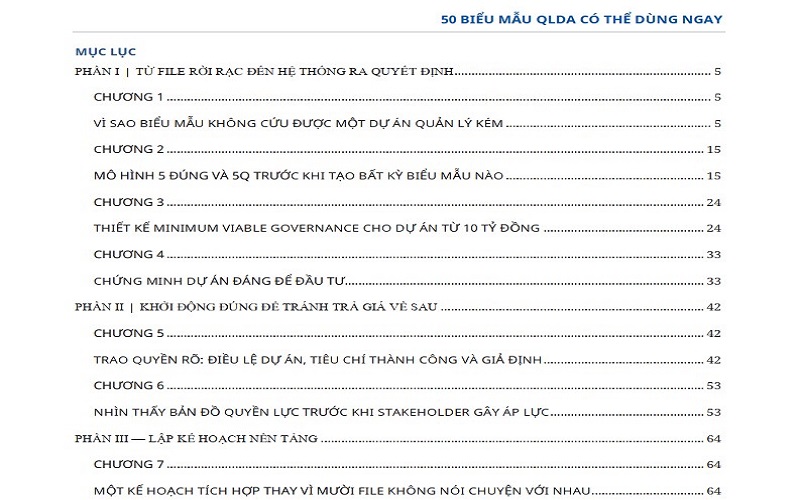 50 BIỂU MẪU QLDA CÓ THỂ DÙNG NGAY

MỤC LỤC

PHẦN I | TỪ FILE RỜI RẠC ĐẾN HỆ THỐNG RA QUYẾT ĐỊNH 5

CHƯƠNG 1 5

VÌ SAO BIỂU MẪU KHÔNG CỨU ĐƯỢC MỘT DỰ ÁN QUẢN LÝ KÉM 5

CHƯƠNG 2 15

MÔ HÌNH 5 ĐÚNG VÀ 5Q TRƯỚC KHI TẠO BẤT KỲ BIỂU MẪU NÀO 15

CHƯƠNG 3 24

THIẾT KẾ MINIMUM VIABLE GOVERNANCE CHO DỰ ÁN TỪ 10 TỶ ĐỒNG 24

CHƯƠNG 4 33

CHỨNG MINH DỰ ÁN ĐÁNG ĐỂ ĐẦU TƯ 33

PHẦN II | KHỞI ĐỘNG ĐÚNG ĐỂ TRÁNH TRẢ GIÁ VỀ SAU 42

CHƯƠNG 5 42

TRAO QUYỀN RÕ: ĐIỀU LỆ DỰ ÁN, TIÊU CHÍ THÀNH CÔNG VÀ GIẢ ĐỊNH 42

CHƯƠNG 6 53

NHÌN THẤY BẢN ĐỒ QUYỀN LỰC TRƯỚC KHI STAKEHOLDER GÂY ÁP LỰC 53

PHẦN III — LẬP KẾ HOẠCH NỀN TẢNG 64

CHƯƠNG 7 64

MỘT KẾ HOẠCH TÍCH HỢP THAY VÌ MƯỜI FILE KHÔNG NÓI CHUYỆN VỚI NHAU 64